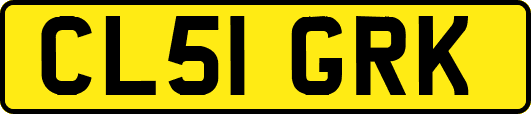 CL51 GRK